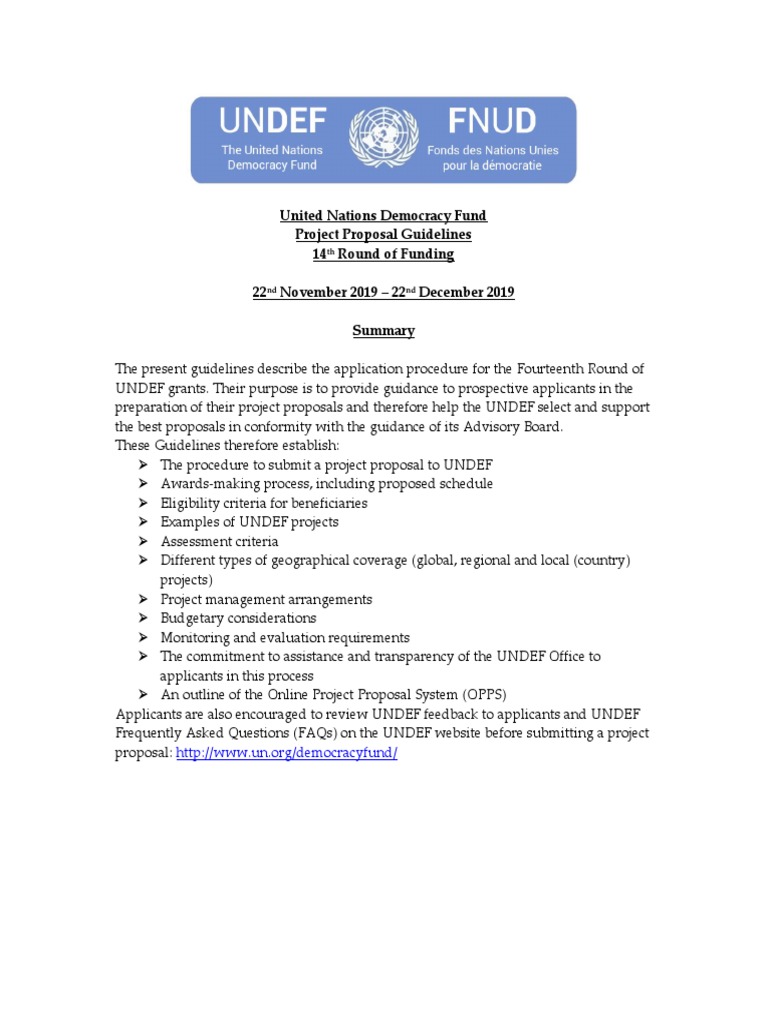 UNDEF
The United Nations Democracy Fund

FNUD
Fonds des Nations Unies pour la démocratie

United Nations Democracy Fund
Project Proposal Guidelines
14th Round of Funding

22nd November 2019 – 22nd December 2019

Summary

The present guidelines describe the application procedure for the Fourteenth Round of UNDEF grants. Their purpose is to provide guidance to prospective applicants in the preparation of their project proposals and therefore help the UNDEF select and support the best proposals in conformity with the guidance of its Advisory Board.
These Guidelines therefore establish:
➢ The procedure to submit a project proposal to UNDEF
➢ Awards-making process, including proposed schedule
➢ Eligibility criteria for beneficiaries
➢ Examples of UNDEF projects
➢ Assessment criteria
➢ Different types of geographical coverage (global, regional and local (country) projects)
➢ Project management arrangements
➢ Budgetary considerations
➢ Monitoring and evaluation requirements
➢ The commitment to assistance and transparency of the UNDEF Office to applicants in this process
➢ An outline of the Online Project Proposal System (OPPS)
Applicants are also encouraged to review UNDEF feedback to applicants and UNDEF Frequently Asked Questions (FAQs) on the UNDEF website before submitting a project proposal: http://www.un.org/democracyfund/